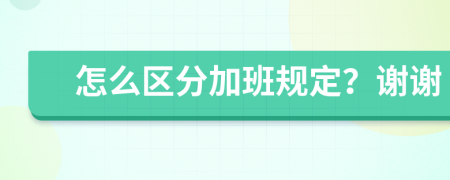 怎么区分加班规定？谢谢